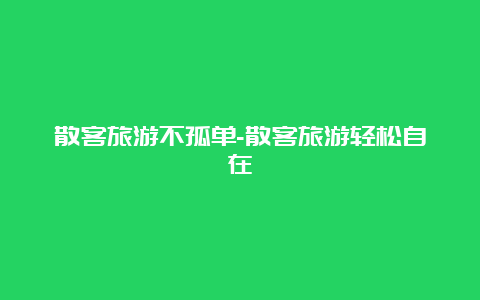 散客旅游不孤单-散客旅游轻松自在